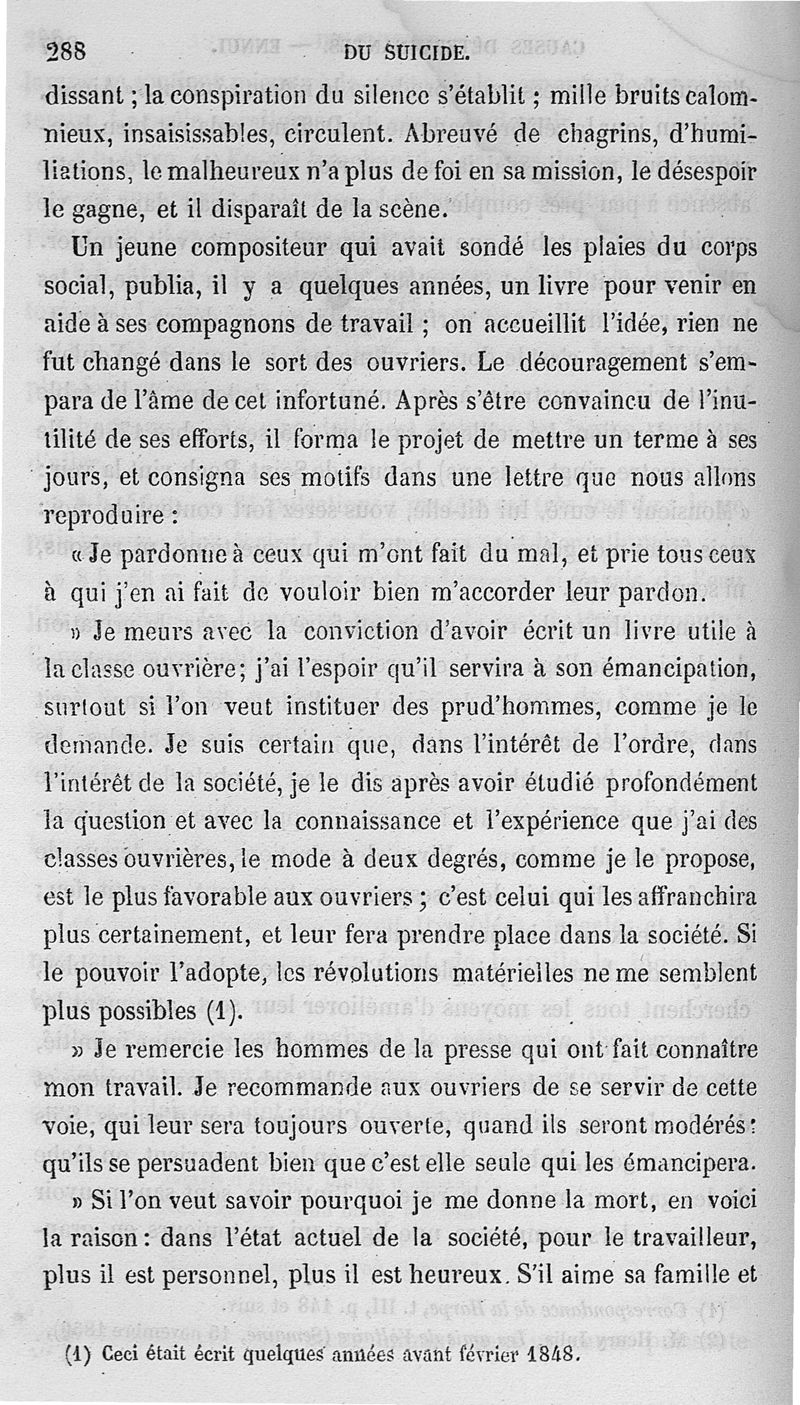 288 DU SUICIDE.

dissant ; la conspiration du silence s'établit ; mille bruits calomnieux, insaisissables, circulent. Abreuvé de chagrins, d'humiliations, le malheureux n'a plus de foi en sa mission, le désespoir le gagne, et il disparaît de la scène.

Un jeune compositeur qui avait sondé les plaies du corps social, publia, il y a quelques années, un livre pour venir en aide à ses compagnons de travail ; on accueillit l'idée, rien ne fut changé dans le sort des ouvriers. Le découragement s'empara de l'âme de cet infortuné. Après s'être convaincu de l'inutilité de ses efforts, il forma le projet de mettre un terme à ses jours, et consigna ses motifs dans une lettre que nous allons reproduire :

« Je pardonne à ceux qui m'ont fait du mal, et prie tous ceux à qui j'en ai fait de vouloir bien m'accorder leur pardon.

» Je meurs avec la conviction d'avoir écrit un livre utile à la classe ouvrière; j'ai l'espoir qu'il servira à son émancipation, surtout si l'on veut instituer des prud'hommes, comme je le demande. Je suis certain que, dans l'intérêt de l'ordre, dans l'intérêt de la société, je le dis après avoir étudié profondément la question et avec la connaissance et l'expérience que j'ai des classes ouvrières, le mode à deux degrés, comme je le propose, est le plus favorable aux ouvriers ; c'est celui qui les affranchira plus certainement, et leur fera prendre place dans la société. Si le pouvoir l'adopte, les révolutions matérielles ne me semblent plus possibles (1).

» Je remercie les hommes de la presse qui ont fait connaître mon travail. Je recommande aux ouvriers de se servir de cette voie, qui leur sera toujours ouverte, quand ils seront modérés : qu'ils se persuadent bien que c'est elle seule qui les émancipera.

» Si l'on veut savoir pourquoi je me donne la mort, en voici la raison : dans l'état actuel de la société, pour le travailleur, plus il est personnel, plus il est heureux. S'il aime sa famille et

(1) Ceci était écrit quelques années avant février 1848.